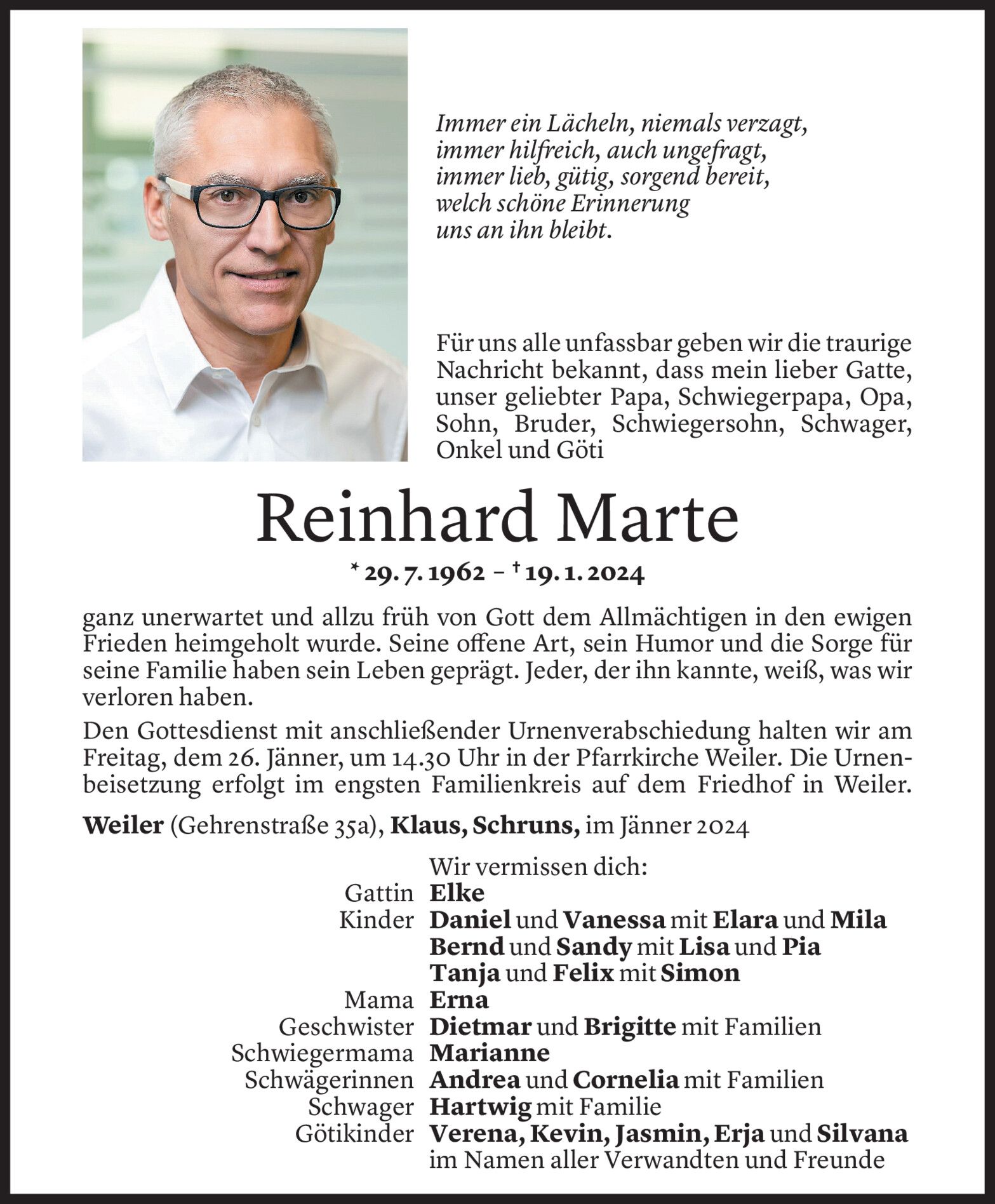 Immer ein Lächeln, niemals verzagt,
immer hilfreich, auch ungefragt,
immer lieb, gütig, sorgend bereit,
welch schöne Erinnerung
uns an ihn bleibt.

Für uns alle unfassbar geben wir die traurige Nachricht bekannt, dass mein lieber Gatte, unser geliebter Papa, Schwiegerpapa, Opa, Sohn, Bruder, Schwiegersohn, Schwager, Onkel und Göti

Reinhard Marte

* 29. 7. 1962 – † 19. 1. 2024

ganz unerwartet und allzu früh von Gott dem Allmächtigen in den ewigen Frieden heimgeholt wurde. Seine offene Art, sein Humor und die Sorge für seine Familie haben sein Leben geprägt. Jeder, der ihn kannte, weiß, was wir verloren haben.

Den Gottesdienst mit anschließender Urnenverabschiedung halten wir am Freitag, dem 26. Jänner, um 14.30 Uhr in der Pfarrkirche Weiler. Die Urnenbeisetzung erfolgt im engsten Familienkreis auf dem Friedhof in Weiler.

Weiler (Gehrenstraße 35a), Klaus, Schruns, im Jänner 2024

Wir vermissen dich:
Gattin Elke
Kinder Daniel und Vanessa mit Elara und Mila
Bernd und Sandy mit Lisa und Pia
Tanja und Felix mit Simon
Mama Erna
Geschwister Dietmar und Brigitte mit Familien
Schwiegermama Marianne
Schwägerinnen Andrea und Cornelia mit Familien
Schwager Hartwig mit Familie
Götikinder Verena, Kevin, Jasmin, Erja und Silvana
im Namen aller Verwandten und Freunde